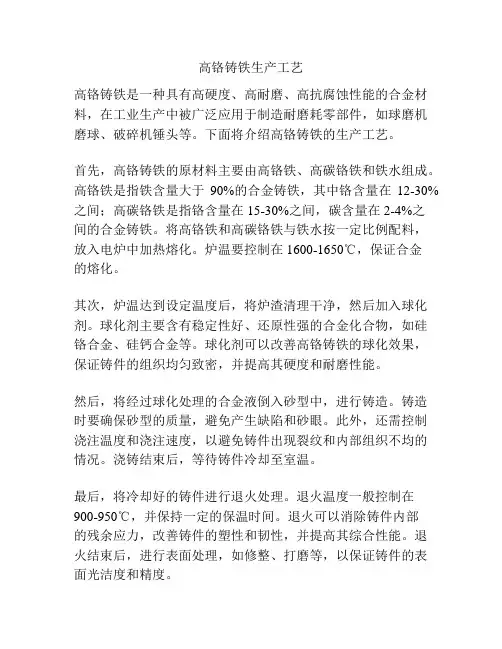 高铬铸铁生产工艺

高铬铸铁是一种具有高硬度、高耐磨、高抗腐蚀性能的合金材料，在工业生产中被广泛应用于制造耐磨耗零部件，如球磨机磨球、破碎机锤头等。下面将介绍高铬铸铁的生产工艺。

首先，高铬铸铁的原材料主要由高铬铁、高碳铬铁和铁水组成。高铬铁是指铁含量大于 90%的合金铸铁，其中铬含量在 12-30%之间；高碳铬铁是指铬含量在 15-30%之间，碳含量在 2-4%之间的合金铸铁。将高铬铁和高碳铬铁与铁水按一定比例配料，放入电炉中加热熔化。炉温要控制在 1600-1650℃，保证合金的熔化。

其次，炉温达到设定温度后，将炉渣清理干净，然后加入球化剂。球化剂主要含有稳定性好、还原性强的合金化合物，如硅铬合金、硅钙合金等。球化剂可以改善高铬铸铁的球化效果，保证铸件的组织均匀致密，并提高其硬度和耐磨性能。

然后，将经过球化处理的合金液倒入砂型中，进行铸造。铸造时要确保砂型的质量，避免产生缺陷和砂眼。此外，还需控制浇注温度和浇注速度，以避免铸件出现裂纹和内部组织不均的情况。浇铸结束后，等待铸件冷却至室温。

最后，将冷却好的铸件进行退火处理。退火温度一般控制在 900-950℃，并保持一定的保温时间。退火可以消除铸件内部的残余应力，改善铸件的塑性和韧性，并提高其综合性能。退火结束后，进行表面处理，如修整、打磨等，以保证铸件的表面光洁度和精度。